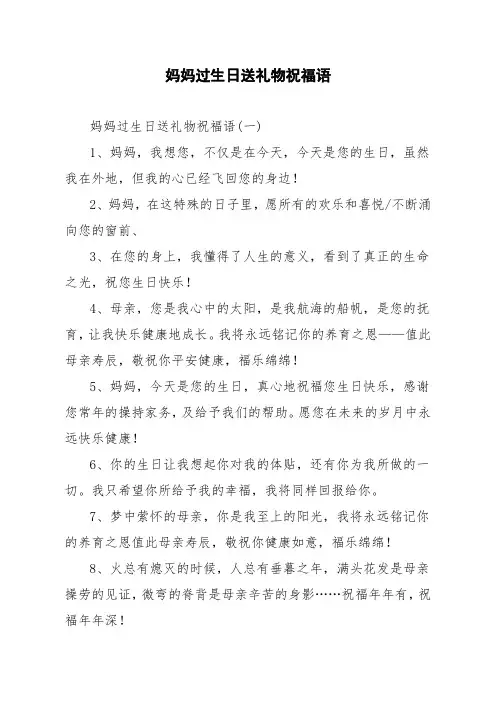 妈妈过生日送礼物祝福语

妈妈过生日送礼物祝福语(一)

1、妈妈，我想您，不仅是在今天，今天是您的生日，虽然我在外地，但我的心已经飞回您的身边！

2、妈妈，在这特殊的日子里，愿所有的欢乐和喜悦/不断涌向您的窗前、

3、在您的身上，我懂得了人生的意义，看到了真正的生命之光，祝您生日快乐！

4、母亲，您是我心中的太阳，是我航海的船帆，是您的抚育，让我快乐健康地成长。我将永远铭记你的养育之恩——值此母亲寿辰，敬祝你平安健康，福乐绵绵！

5、妈妈，今天是您的生日，真心地祝福您生日快乐，感谢您常年的操持家务，及给予我们的帮助。愿您在未来的岁月中永远快乐健康！

6、你的生日让我想起你对我的体贴，还有你为我所做的一切。我只希望你所给予我的幸福，我将同样回报给你。

7、梦中萦怀的母亲，你是我至上的阳光，我将永远铭记你的养育之恩值此母亲寿辰，敬祝你健康如意，福乐绵绵！

8、火总有熄灭的时候，人总有垂暮之年，满头花发是母亲操劳的见证，微弯的脊背是母亲辛苦的身影……祝福年年有，祝福年年深！